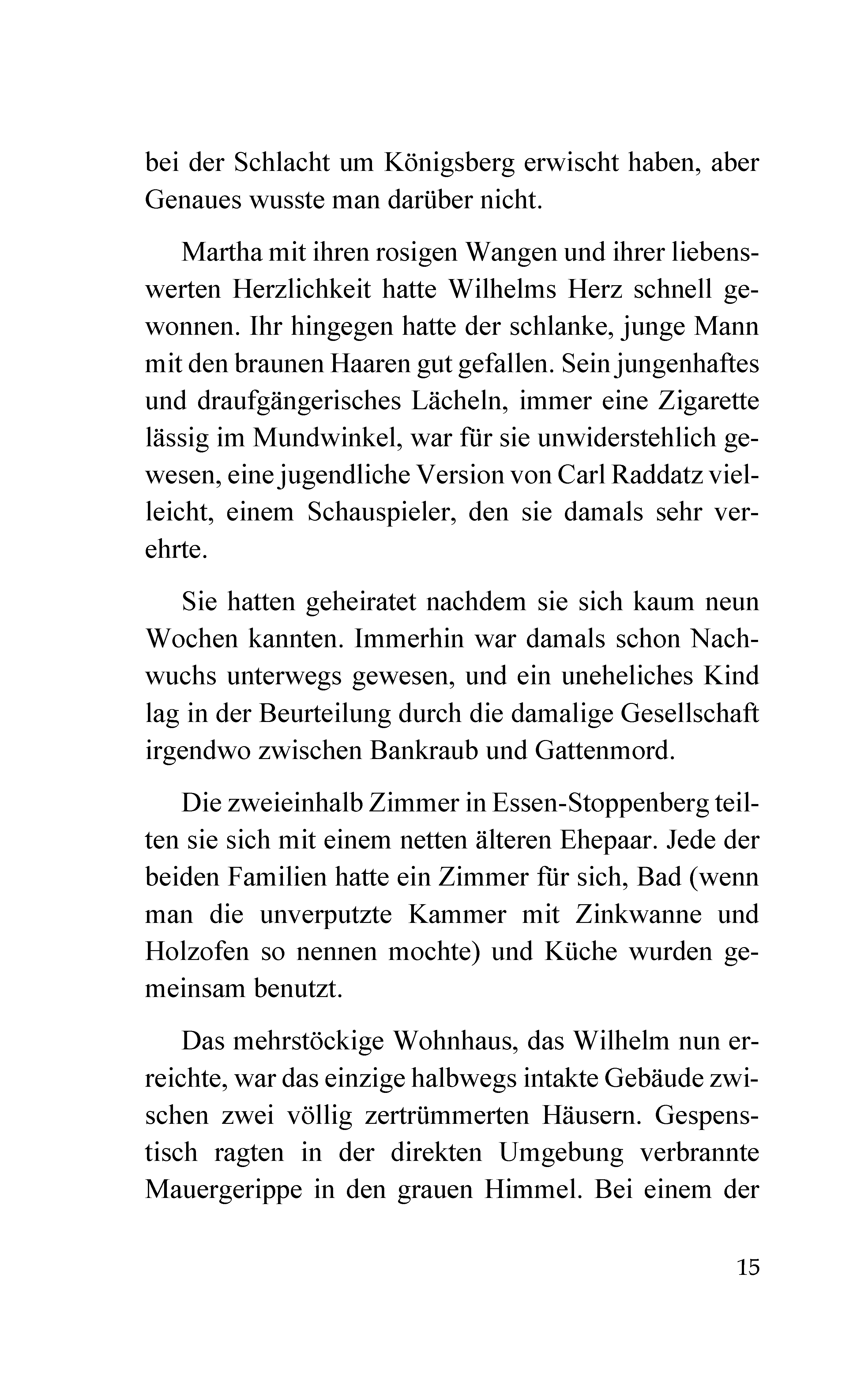 bei der Schlacht um Königsberg erwischt haben, aber Genaues wusste man darüber nicht.

Martha mit ihren rosigen Wangen und ihrer liebenswerten Herzlichkeit hatte Wilhelms Herz schnell gewonnen. Ihr hingegen hatte der schlanke, junge Mann mit den braunen Haaren gut gefallen. Sein jungenhaftes und draufgängerisches Lächeln, immer eine Zigarette lässig im Mundwinkel, war für sie unwiderstehlich gewesen, eine jugendliche Version von Carl Raddatz vielleicht, einem Schauspieler, den sie damals sehr verehrte.

Sie hatten geheiratet nachdem sie sich kaum neun Wochen kannten. Immerhin war damals schon Nachwuchs unterwegs gewesen, und ein uneheliches Kind lag in der Beurteilung durch die damalige Gesellschaft irgendwo zwischen Bankraub und Gattenmord.

Die zweieinhalb Zimmer in Essen-Stoppenberg teilten sie sich mit einem netten älteren Ehepaar. Jede der beiden Familien hatte ein Zimmer für sich, Bad (wenn man die unverputzte Kammer mit Zinkwanne und Holzofen so nennen mochte) und Küche wurden gemeinsam benutzt.

Das mehrstöckige Wohnhaus, das Wilhelm nun erreichte, war das einzige halbwegs intakte Gebäude zwischen zwei völlig zertrümmerten Häusern. Gespenstisch ragten in der direkten Umgebung verbrannte Mauergerippe in den grauen Himmel. Bei einem der

15